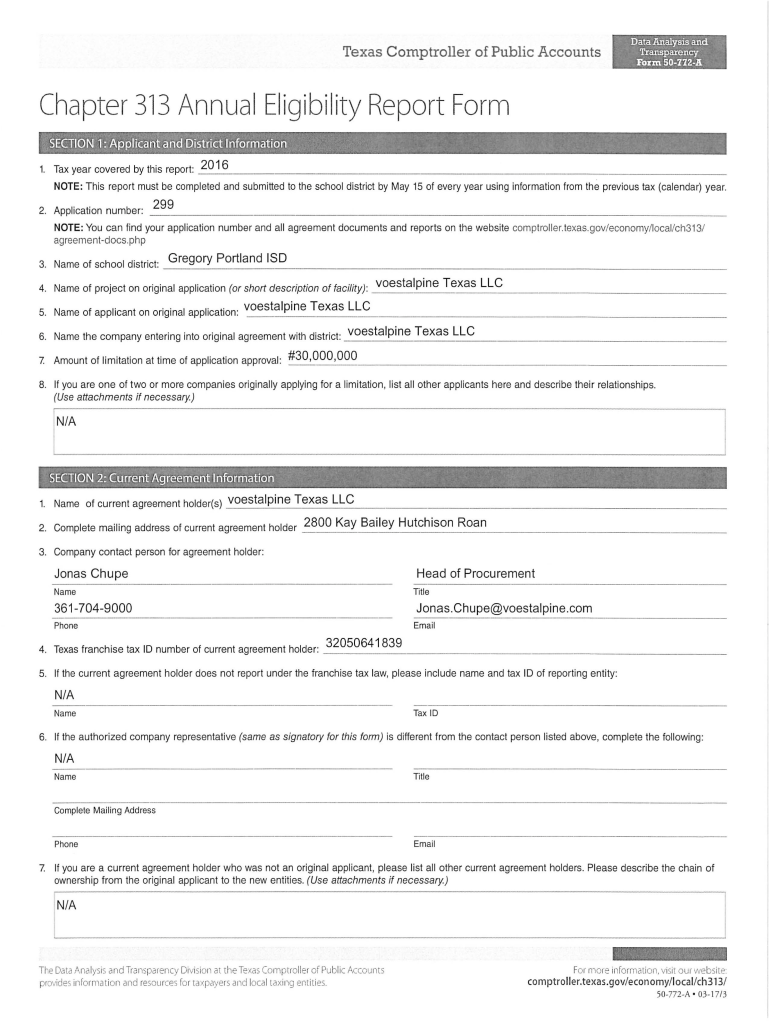 Texas Comptroller of Public Accounts

Data Analysis and Transparency
Form 50-772-A

Chapter 313 Annual Eligibility Report Form

SECTION 1: Applicant and District Information

1. Tax year covered by this report: 2016

NOTE: This report must be completed and submitted to the school district by May 15 of every year using information from the previous tax (calendar) year.

2. Application number: 299

NOTE: You can find your application number and all agreement documents and reports on the website comptroller.texas.gov/economy/local/ch313/agreement-docs.php

3. Name of school district: Gregory Portland ISD

4. Name of project on original application (or short description of facility): voestalpine Texas LLC

5. Name of applicant on original application: voestalpine Texas LLC

6. Name the company entering into original agreement with district: voestalpine Texas LLC

7. Amount of limitation at time of application approval: #30,000,000

8. If you are one of two or more companies originally applying for a limitation, list all other applicants here and describe their relationships. (Use attachments if necessary.)

N/A

SECTION 2: Current Agreement Information

1. Name of current agreement holder(s) voestalpine Texas LLC

2. Complete mailing address of current agreement holder 2800 Kay Bailey Hutchison Roan

3. Company contact person for agreement holder:

Jonas Chupe
Name

Head of Procurement
Title

361-704-9000
Phone

Jonas.Chupe@voestalpine.com
Email

4. Texas franchise tax ID number of current agreement holder: 32050641839

5. If the current agreement holder does not report under the franchise tax law, please include name and tax ID of reporting entity:

N/A
Name

Tax ID

6. If the authorized company representative (same as signatory for this form) is different from the contact person listed above, complete the following:

N/A
Name

Title

Complete Mailing Address

Phone

Email

7. If you are a current agreement holder who was not an original applicant, please list all other current agreement holders. Please describe the chain of ownership from the original applicant to the new entities. (Use attachments if necessary.)

N/A

The Data Analysis and Transparency Division at the Texas Comptroller of Public Accounts provides information and resources for taxpayers and local taxing entities.

For more information, visit our website:
comptroller.texas.gov/economy/local/ch313/
50-772-A • 03-17/3